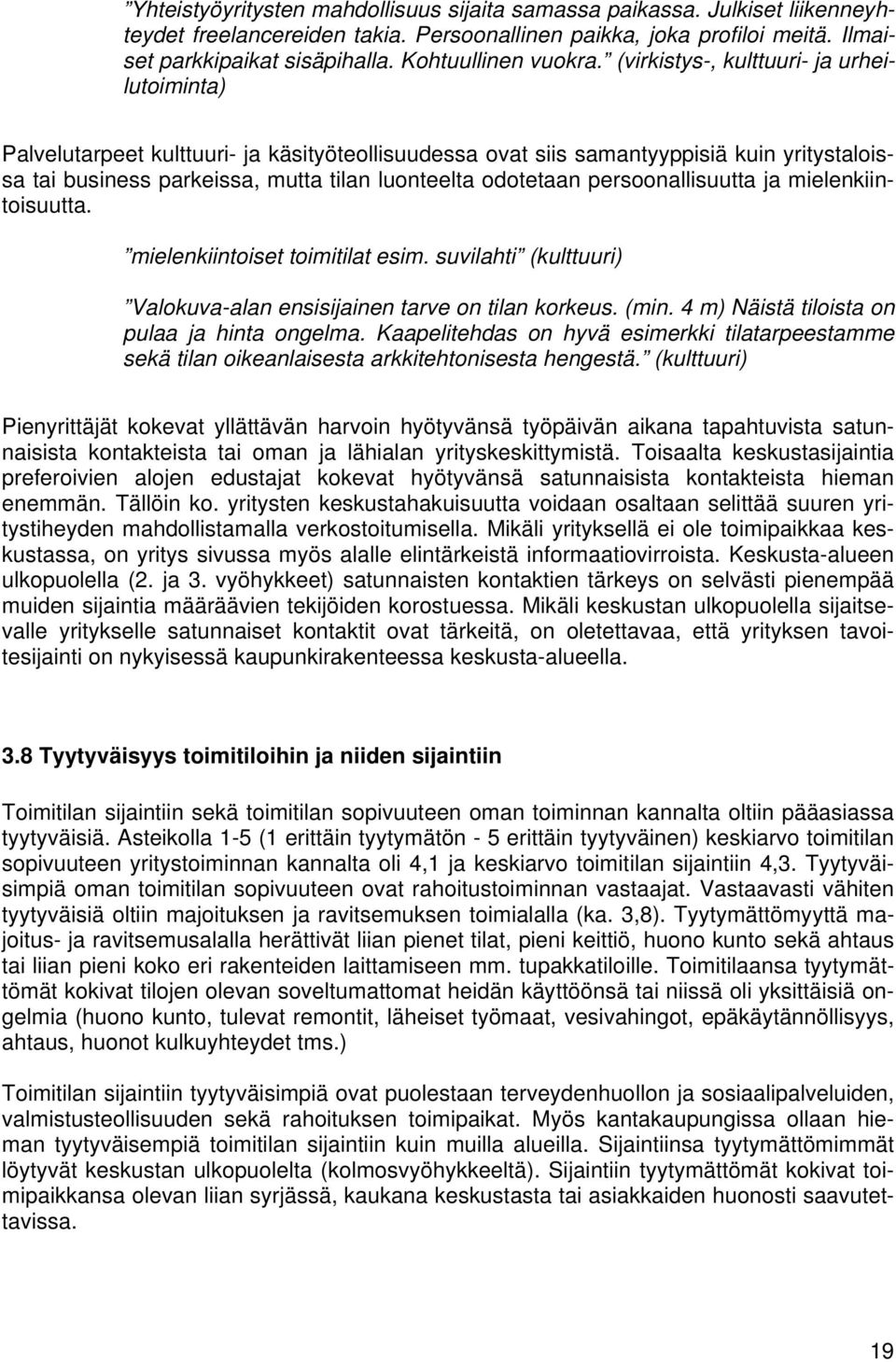 ”Yhteistyöyritysten mahdollisuus sijaita samassa paikassa. Julkiset liikenneyhteydet freelancereiden takia. Persoonallinen paikka, joka profiloi meitä. Ilmaiset parkkipaikat sisäpihalla. Kohtuullinen vuokra.” (virkistys-, kulttuuri- ja urheilutoiminta)

Palvelutarpeet kulttuuri- ja käsityöteollisuudessa ovat siis samantyyppisiä kuin yritystaloissa tai business parkeissa, mutta tilan luonteelta odotetaan persoonallisuutta ja mielenkiintoisuutta.

”mielenkiintoiset toimitilat esim. suvilahti” (kulttuuri)

”Valokuva-alan ensisijainen tarve on tilan korkeus. (min. 4 m) Näistä tiloista on pulaa ja hinta ongelma. Kaapelitehdas on hyvä esimerkki tilatarpeestamme sekä tilan oikeanlaisesta arkkitehtonisesta hengestä.” (kulttuuri)

Pienyrittäjät kokevat yllättävän harvoin hyötyvänsä työpäivän aikana tapahtuvista satunnaisista kontakteista tai oman ja lähialan yrityskeskittymistä. Toisaalta keskustasijaintia preferoivien alojen edustajat kokevat hyötyvänsä satunnaisista kontakteista hieman enemmän. Tällöin ko. yritysten keskustahakuisuutta voidaan osaltaan selittää suuren yritystiheyden mahdollistamalla verkostoitumisella. Mikäli yrityksellä ei ole toimipaikkaa keskustassa, on yritys sivussa myös alalle elintärkeistä informaatiovirroista. Keskusta-alueen ulkopuolella (2. ja 3. vyöhykkeet) satunnaisten kontaktien tärkeys on selvästi pienempää muiden sijaintia määräävien tekijöiden korostuessa. Mikäli keskustan ulkopuolella sijaitsevalle yritykselle satunnaiset kontaktit ovat tärkeitä, on oletettavaa, että yrityksen tavoitesijainti on nykyisessä kaupunkirakenteessa keskusta-alueella.

3.8 Tyytyväisyys toimitiloihin ja niiden sijaintiin

Toimitilan sijaintiin sekä toimitilan sopivuuteen oman toiminnan kannalta oltiin pääasiassa tyytyväisiä. Asteikolla 1-5 (1 erittäin tyytymätön - 5 erittäin tyytyväinen) keskiarvo toimitilan sopivuuteen yritystoiminnan kannalta oli 4,1 ja keskiarvo toimitilan sijaintiin 4,3. Tyytyväisimpiä oman toimitilan sopivuuteen ovat rahoitustoiminnan vastaajat. Vastaavasti vähiten tyytyväisiä oltiin majoituksen ja ravitsemuksen toimialalla (ka. 3,8). Tyytymättömyyttä majoitus- ja ravitsemusalalla herättivät liian pienet tilat, pieni keittiö, huono kunto sekä ahtaus tai liian pieni koko eri rakenteiden laittamiseen mm. tupakkatiloille. Toimitilaansa tyytymättömät kokivat tilojen olevan soveltumattomat heidän käyttöönsä tai niissä oli yksittäisiä ongelmia (huono kunto, tulevat remontit, läheiset työmaat, vesivahingot, epäkäytännöllisyys, ahtaus, huonot kulkuyhteydet tms.)

Toimitilan sijaintiin tyytyväisimpiä ovat puolestaan terveydenhuollon ja sosiaalipalveluiden, valmistusteollisuuden sekä rahoituksen toimipaikat. Myös kantakaupungissa ollaan hieman tyytyväisempiä toimitilan sijaintiin kuin muilla alueilla. Sijaintiinsa tyytymättömimmät löytyvät keskustan ulkopuolelta (kolmosvyöhykkeeltä). Sijaintiin tyytymättömät kokivat toimipaikkansa olevan liian syrjässä, kaukana keskustasta tai asiakkaiden huonosti saavutettavissa.

19